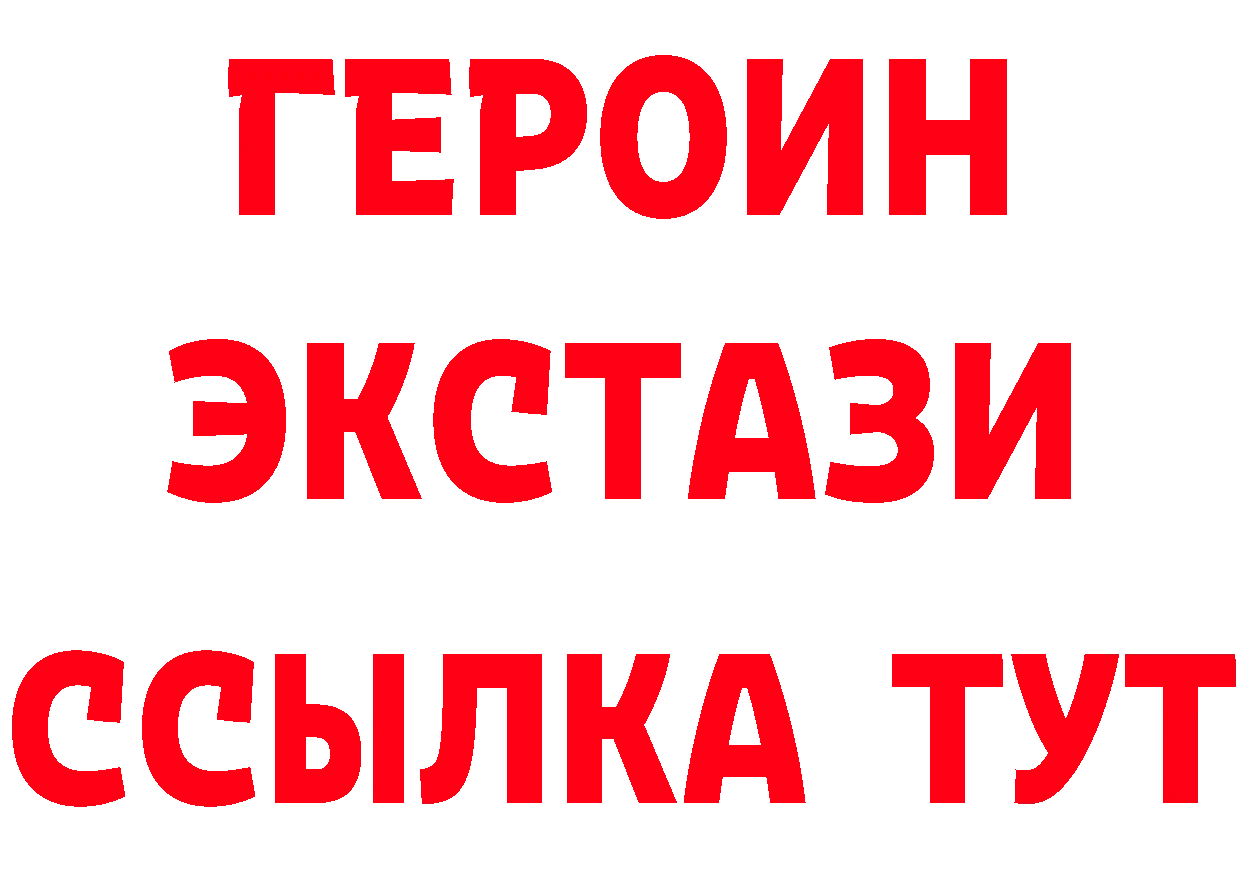 ГЕРОИН ЭКСТАЗИ ССЫЛКА ТУТ